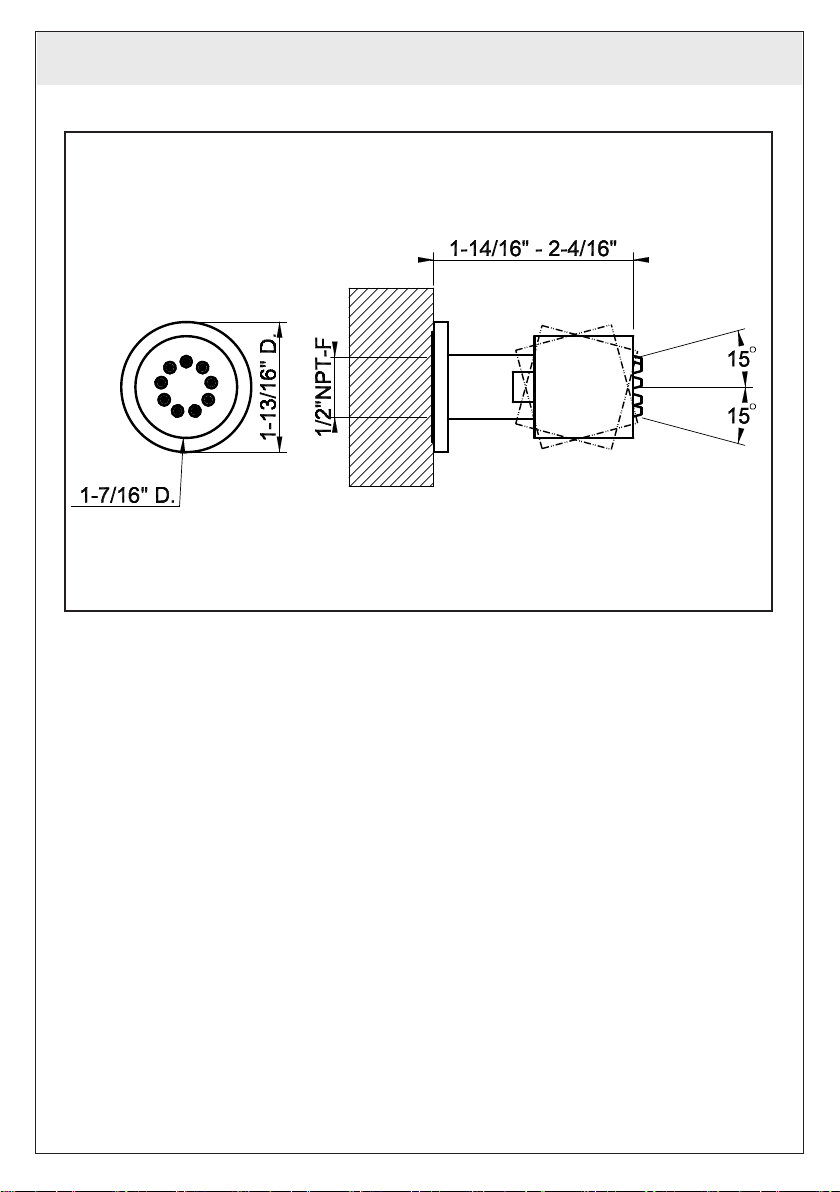 1-14/16" - 2-4/16"

1-13/16" D.

1/2"NPT-F

15°

15°

1-7/16" D.